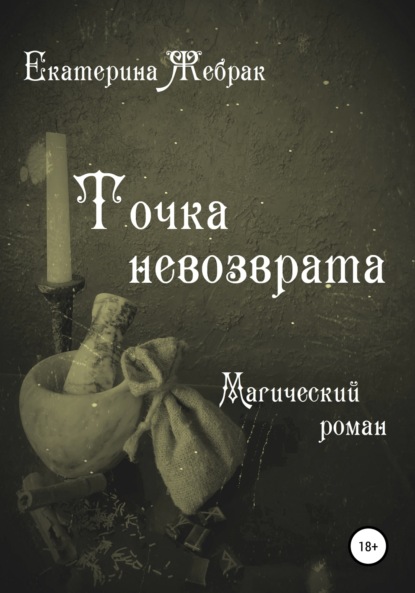 Екатерина Жебрак

Точка невозврата

Магический роман

18+